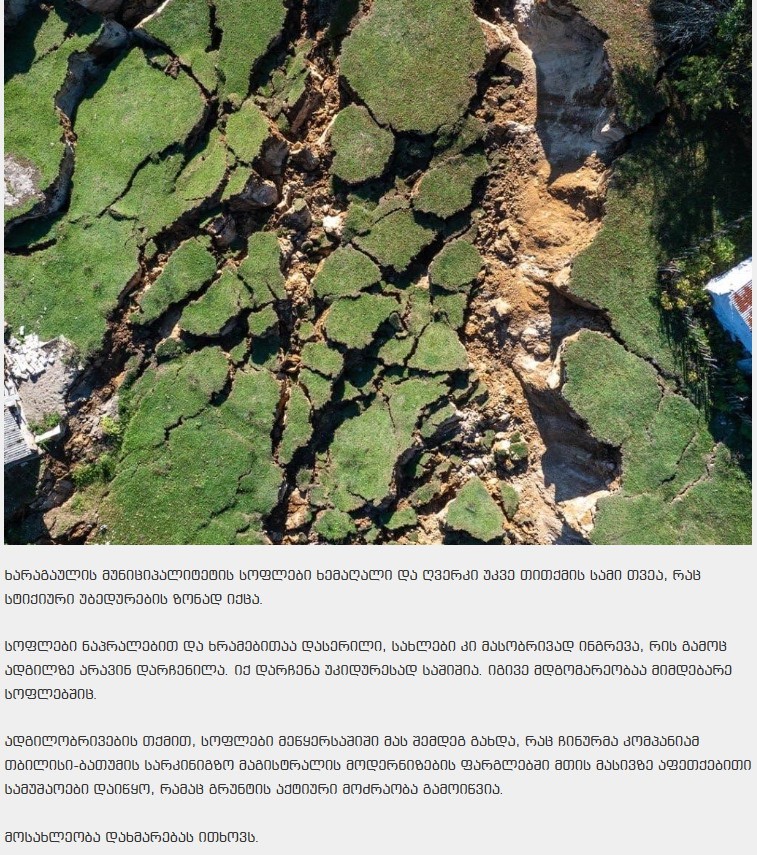 ხარაგაულის მუნიციპალიტეტის სოფლები ხემაღალი და ღვერკი უკვე თითქმის სამი თვეა, რაც სტიქიური უბედურების ზონად იქცა.

სოფლები ნაპრალებით და ხრამებითაა დასერილი, სახლები კი მასობრივად ინგრევა, რის გამოც ადგილზე არავინ დარჩენილა. იქ დარჩენა უკიდურესად საშიშია. იგივე მდგომარეობაა მიმდებარე სოფლებშიც.

ადგილობრივების თქმით, სოფლები მეწყერსაშიში მას შემდეგ გახდა, რაც ჩინურმა კომპანიამ თბილისი-ბათუმის სარკინიგზო მაგისტრალის მოდერნიზების ფარგლებში მთის მასივზე აფეთქებითი სამუშაოები დაიწყო, რამაც გრუნტის აქტიური მოძრაობა გამოიწვია.

მოსახლეობა დახმარებას ითხოვს.